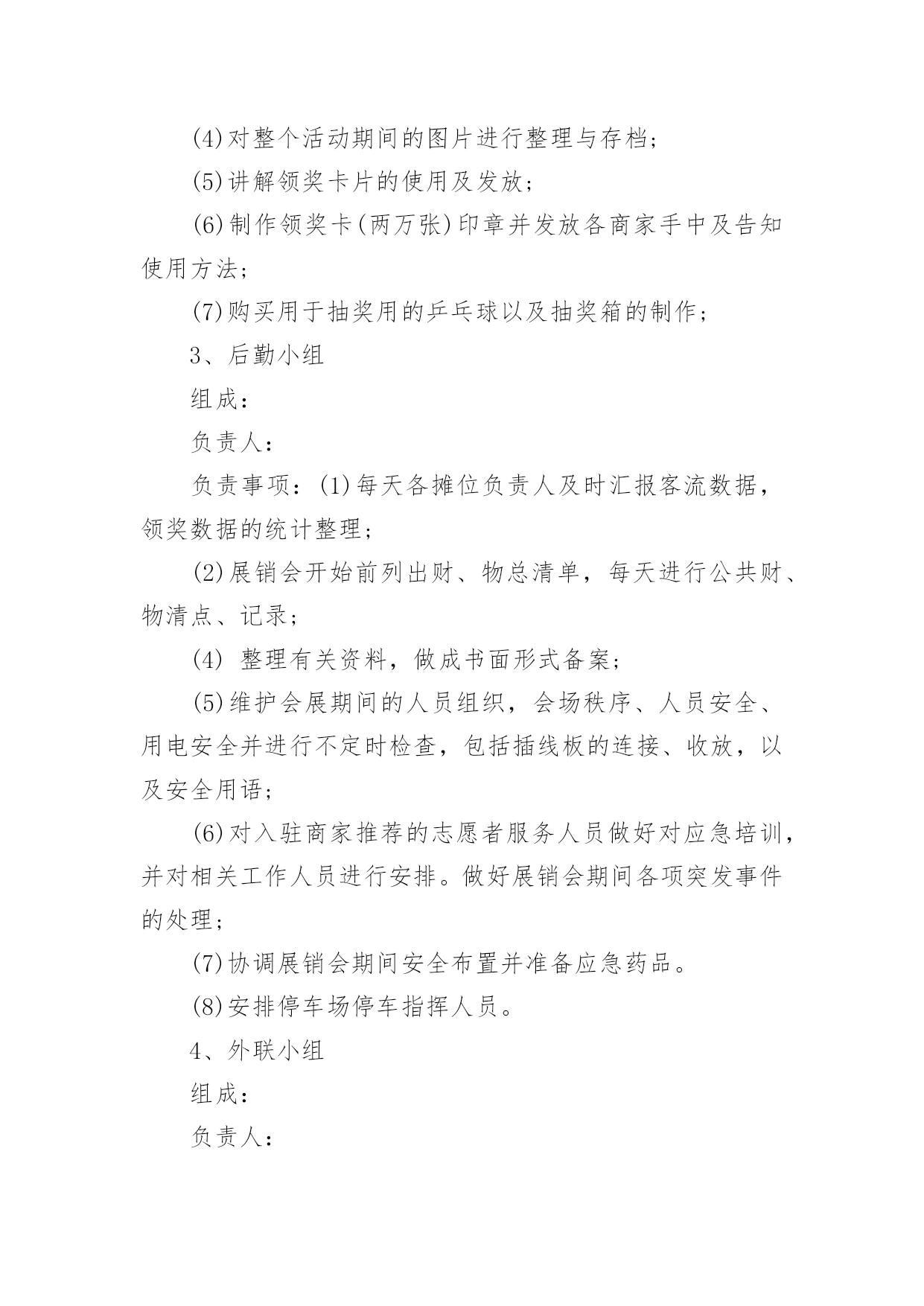 (4)对整个活动期间的图片进行整理与存档;

(5)讲解领奖卡片的使用及发放;

(6)制作领奖卡(两万张)印章并发放各商家手中及告知使用方法;

(7)购买用于抽奖用的乒乓球以及抽奖箱的制作;

3、后勤小组

组成:

负责人:

负责事项:(1)每天各摊位负责人及时汇报客流数据,领奖数据的统计整理;

(2)展销会开始前列出财、物总清单,每天进行公共财、物清点、记录;

(4) 整理有关资料,做成书面形式备案;

(5)维护会展期间的人员组织,会场秩序、人员安全、用电安全并进行不定时检查,包括插线板的连接、收放,以及安全用语;

(6)对入驻商家推荐的志愿者服务人员做好对应急培训,并对相关工作人员进行安排。做好展销会期间各项突发事件的处理;

(7)协调展销会期间安全布置并准备应急药品。

(8)安排停车场停车指挥人员。

4、外联小组

组成:

负责人: